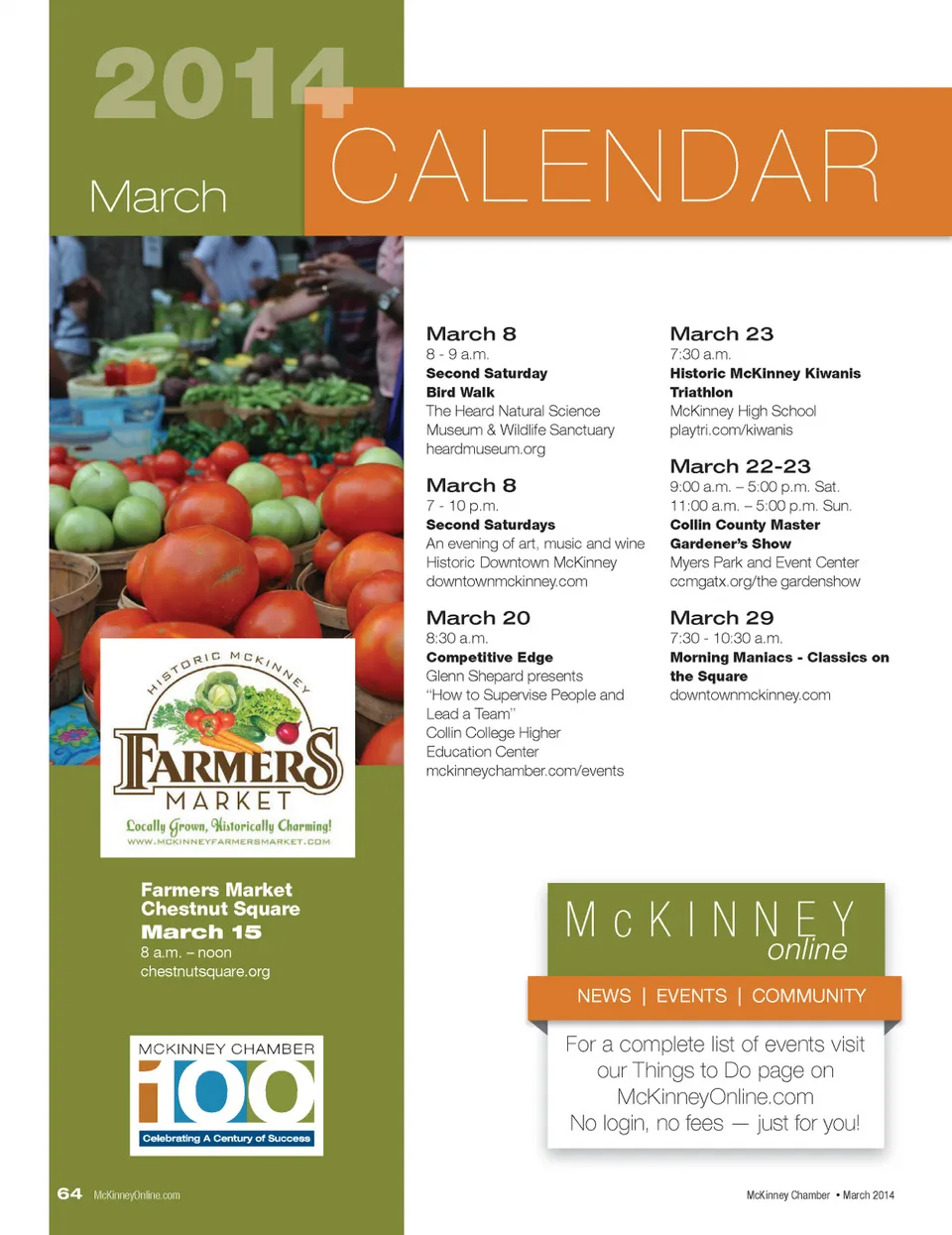 2014
March
CALENDAR

HISTORIC MCKINNEY
FARMERS
MARKET
Locally Grown, Historically Charming!
WWW.MCKINNEYFARMERSMARKET.COM

Farmers Market
Chestnut Square
March 15
8 a.m. – noon
chestnutsquare.org

MCKINNEY CHAMBER
100
Celebrating A Century of Success

March 8
8 - 9 a.m.
Second Saturday Bird Walk
The Heard Natural Science Museum & Wildlife Sanctuary
heardmuseum.org

March 8
7 - 10 p.m.
Second Saturdays
An evening of art, music and wine
Historic Downtown McKinney
downtownmckinney.com

March 20
8:30 a.m.
Competitive Edge
Glenn Shepard presents "How to Supervise People and Lead a Team"
Collin College Higher Education Center
mckinneychamber.com/events

March 23
7:30 a.m.
Historic McKinney Kiwanis Triathlon
McKinney High School
playtri.com/kiwanis

March 22-23
9:00 a.m. – 5:00 p.m. Sat.
11:00 a.m. – 5:00 p.m. Sun.
Collin County Master Gardener's Show
Myers Park and Event Center
ccmgatx.org/the gardenshow

March 29
7:30 - 10:30 a.m.
Morning Maniacs - Classics on the Square
downtownmckinney.com

McKINNEY online
NEWS | EVENTS | COMMUNITY
For a complete list of events visit our Things to Do page on McKinneyOnline.com
No login, no fees — just for you!

64 McKinneyOnline.com

McKinney Chamber • March 2014